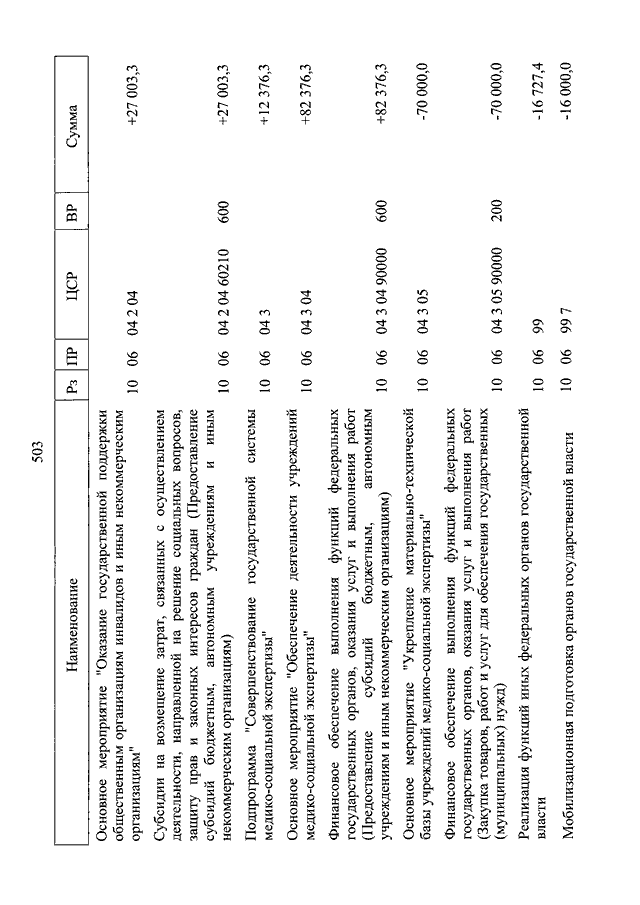 503

| Наименование | Рз | ПР | ЦСР | ВР | Сумма |
|---|---|---|---|---|---|
| Основное мероприятие "Оказание государственной поддержки общественным организациям инвалидов и иным некоммерческим организациям" | 10 | 06 | 04 2 04 | | +27 003,3 |
| Субсидии на возмещение затрат, связанных с осуществлением деятельности, направленной на решение социальных вопросов, защиту прав и законных интересов граждан (Предоставление субсидий бюджетным, автономным учреждениям и иным некоммерческим организациям) | 10 | 06 | 04 2 04 60210 | 600 | +27 003,3 |
| Подпрограмма "Совершенствование государственной системы медико-социальной экспертизы" | 10 | 06 | 04 3 | | +12 376,3 |
| Основное мероприятие "Обеспечение деятельности учреждений медико-социальной экспертизы" | 10 | 06 | 04 3 04 | | +82 376,3 |
| Финансовое обеспечение выполнения функций федеральных государственных органов, оказания услуг и выполнения работ (Предоставление субсидий бюджетным, автономным учреждениям и иным некоммерческим организациям) | 10 | 06 | 04 3 04 90000 | 600 | +82 376,3 |
| Основное мероприятие "Укрепление материально-технической базы учреждений медико-социальной экспертизы" | 10 | 06 | 04 3 05 | | -70 000,0 |
| Финансовое обеспечение выполнения функций федеральных государственных органов, оказания услуг и выполнения работ (Закупка товаров, работ и услуг для обеспечения государственных (муниципальных) нужд) | 10 | 06 | 04 3 05 90000 | 200 | -70 000,0 |
| Реализация функций иных федеральных органов государственной власти | 10 | 06 | 99 | | -16 727,4 |
| Мобилизационная подготовка органов государственной власти | 10 | 06 | 99 7 | | -16 000,0 |